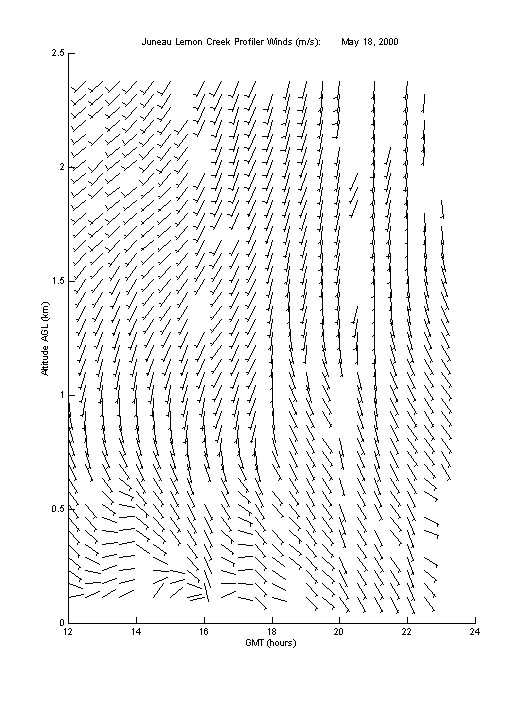 Juneau Lemon Creek Profiler Winds (m/s): May 18, 2000

Altitude AGL (km)

2.5
2
1.5
1
0.5
0

12 14 16 18 20 22 24

GMT (hours)